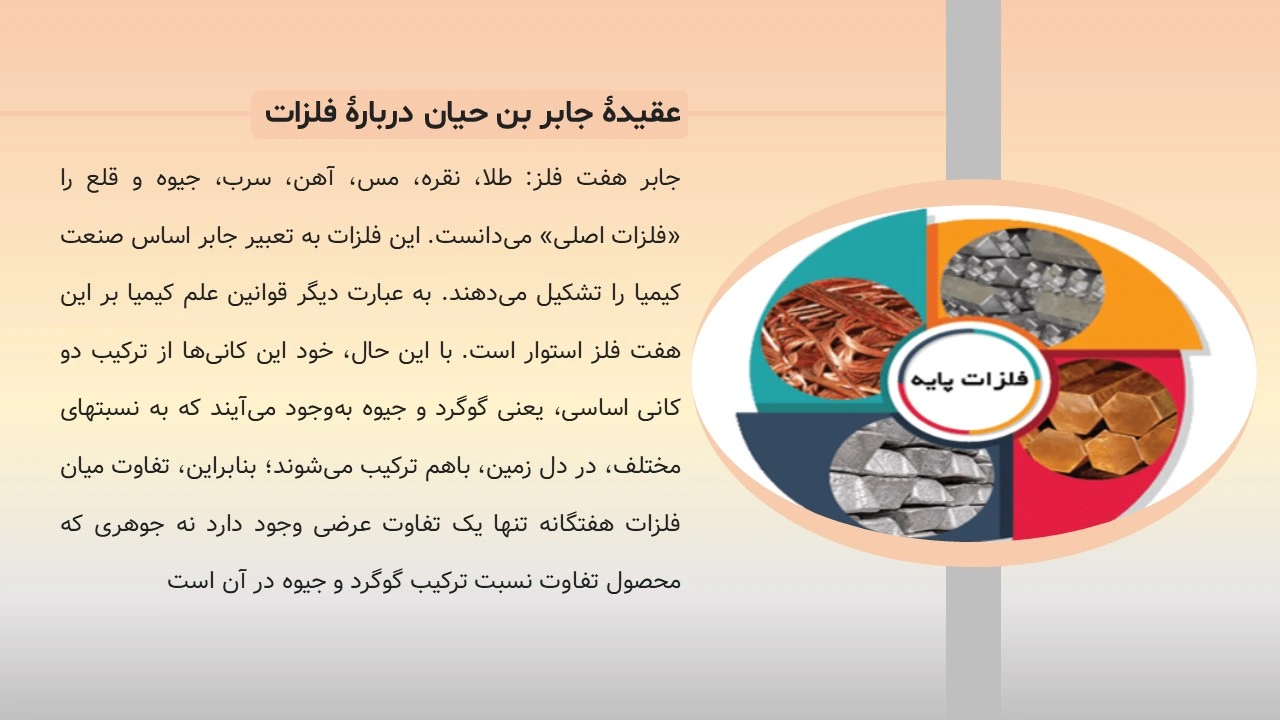 عقیدهٔ جابر بن حیان دربارهٔ فلزات

جابر هفت فلز: طلا، نقره، مس، آهن، سرب، جیوه و قلع را «فلزات اصلی» می‌دانست. این فلزات به تعبیر جابر اساس صنعت کیمیا را تشکیل می‌دهند. به عبارت دیگر قوانین علم کیمیا بر این هفت فلز استوار است. با این حال، خود این کانی‌ها از ترکیب دو کانی اساسی، یعنی گوگرد و جیوه به‌وجود می‌آیند که به نسبتهای مختلف، در دل زمین، باهم ترکیب می‌شوند؛ بنابراین، تفاوت میان فلزات هفتگانه تنها یک تفاوت عرضی وجود دارد نه جوهری که محصول تفاوت نسبت ترکیب گوگرد و جیوه در آن است

فلزات پایه